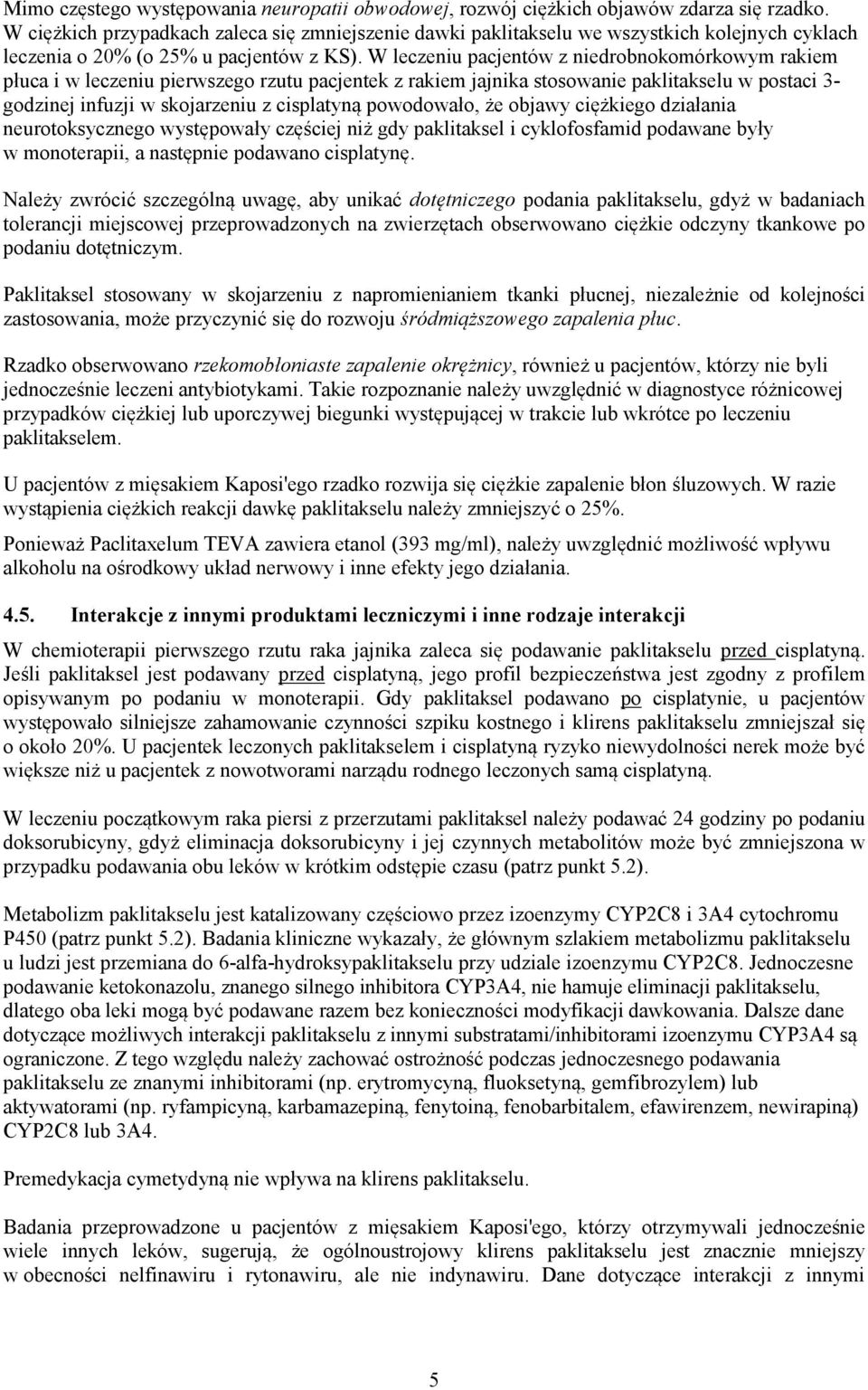 Mimo częstego występowania neuropatii obwodowej, rozwój ciężkich objawów zdarza się rzadko. W ciężkich przypadkach zaleca się zmniejszenie dawki paklitakselu we wszystkich kolejnych cyklach leczenia o 20% (o 25% u pacjentów z KS). W leczeniu pacjentów z niedrobnokomórkowym rakiem płuca i w leczeniu pierwszego rzutu pacjentek z rakiem jajnika stosowanie paklitakselu w postaci 3-godzinej infuzji w skojarzeniu z cisplatyną powodowało, że objawy ciężkiego działania neurotoksycznego występowały częściej niż gdy paklitaksel i cyklofosfamid podawane były w monoterapii, a następnie podawano cisplatynę.

Należy zwrócić szczególną uwagę, aby unikać dotętniczego podania paklitakselu, gdyż w badaniach tolerancji miejscowej przeprowadzonych na zwierzętach obserwowano ciężkie odczyny tkankowe po podaniu dotętniczym.

Paklitaksel stosowany w skojarzeniu z napromienianiem tkanki płucnej, niezależnie od kolejności zastosowania, może przyczynić się do rozwoju śródmiąższowego zapalenia płuc.

Rzadko obserwowano rzekomobłoniaste zapalenie okrężnicy, również u pacjentów, którzy nie byli jednocześnie leczeni antybiotykami. Takie rozpoznanie należy uwzględnić w diagnostyce różnicowej przypadków ciężkiej lub uporczywej biegunki występującej w trakcie lub wkrótce po leczeniu paklitakselem.

U pacjentów z mięsakiem Kaposi'ego rzadko rozwija się ciężkie zapalenie błon śluzowych. W razie wystąpienia ciężkich reakcji dawkę paklitakselu należy zmniejszyć o 25%.

Ponieważ Paclitaxelum TEVA zawiera etanol (393 mg/ml), należy uwzględnić możliwość wpływu alkoholu na ośrodkowy układ nerwowy i inne efekty jego działania.

4.5. Interakcje z innymi produktami leczniczymi i inne rodzaje interakcji

W chemioterapii pierwszego rzutu raka jajnika zaleca się podawanie paklitakselu przed cisplatyną. Jeśli paklitaksel jest podawany przed cisplatyną, jego profil bezpieczeństwa jest zgodny z profilem opisywanym po podaniu w monoterapii. Gdy paklitaksel podawano po cisplatynie, u pacjentów występowało silniejsze zahamowanie czynności szpiku kostnego i klirens paklitakselu zmniejszał się o około 20%. U pacjentek leczonych paklitakselem i cisplatyną ryzyko niewydolności nerek może być większe niż u pacjentek z nowotworami narządu rodnego leczonych samą cisplatyną.

W leczeniu początkowym raka piersi z przerzutami paklitaksel należy podawać 24 godziny po podaniu doksorubicyny, gdyż eliminacja doksorubicyny i jej czynnych metabolitów może być zmniejszona w przypadku podawania obu leków w krótkim odstępie czasu (patrz punkt 5.2).

Metabolizm paklitakselu jest katalizowany częściowo przez izoenzymy CYP2C8 i 3A4 cytochromu P450 (patrz punkt 5.2). Badania kliniczne wykazały, że głównym szlakiem metabolizmu paklitakselu u ludzi jest przemiana do 6-alfa-hydroksypaklitakselu przy udziale izoenzymu CYP2C8. Jednoczesne podawanie ketokonazolu, znanego silnego inhibitora CYP3A4, nie hamuje eliminacji paklitakselu, dlatego oba leki mogą być podawane razem bez konieczności modyfikacji dawkowania. Dalsze dane dotyczące możliwych interakcji paklitakselu z innymi substratami/inhibitorami izoenzymu CYP3A4 są ograniczone. Z tego względu należy zachować ostrożność podczas jednoczesnego podawania paklitakselu ze znanymi inhibitorami (np. erytromycyną, fluoksetyną, gemfibrozylem) lub aktywatorami (np. ryfampicyną, karbamazepiną, fenytoiną, fenobarbitalem, efawirenzem, newirapiną) CYP2C8 lub 3A4.

Premedykacja cymetydyną nie wpływa na klirens paklitakselu.

Badania przeprowadzone u pacjentów z mięsakiem Kaposi'ego, którzy otrzymywali jednocześnie wiele innych leków, sugerują, że ogólnoustrojowy klirens paklitakselu jest znacznie mniejszy w obecności nelfinawiru i rytonawiru, ale nie indynawiru. Dane dotyczące interakcji z innymi

5